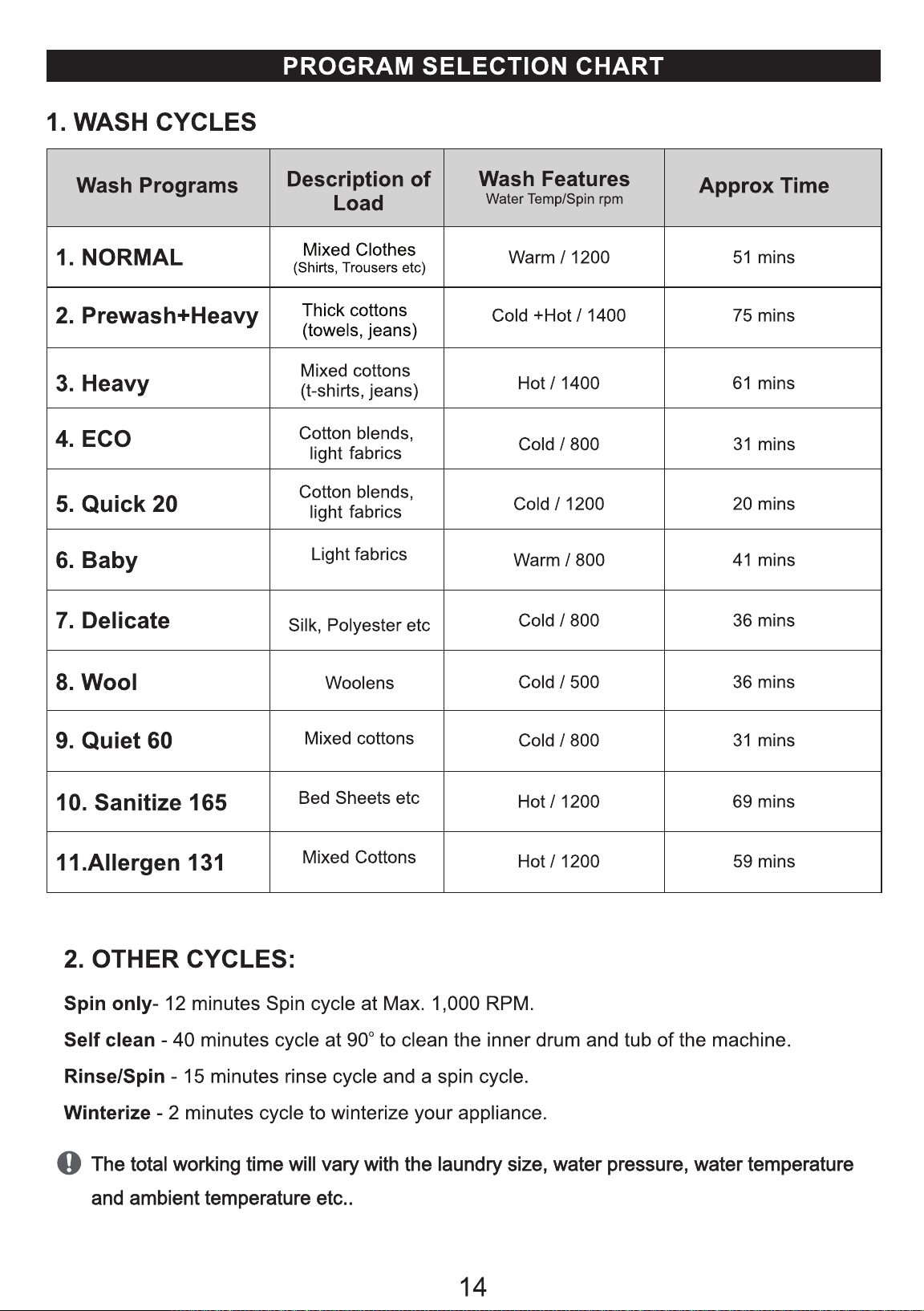 PROGRAM SELECTION CHART

1. WASH CYCLES

| Wash Programs | Description of Load | Wash Features Water Temp/Spin rpm | Approx Time |
|---|---|---|---|
| 1. NORMAL | Mixed Clothes (Shirts, Trousers etc) | Warm / 1200 | 51 mins |
| 2. Prewash+Heavy | Thick cottons (towels, jeans) | Cold +Hot / 1400 | 75 mins |
| 3. Heavy | Mixed cottons (t-shirts, jeans) | Hot / 1400 | 61 mins |
| 4. ECO | Cotton blends, light fabrics | Cold / 800 | 31 mins |
| 5. Quick 20 | Cotton blends, light fabrics | Cold / 1200 | 20 mins |
| 6. Baby | Light fabrics | Warm / 800 | 41 mins |
| 7. Delicate | Silk, Polyester etc | Cold / 800 | 36 mins |
| 8. Wool | Woolens | Cold / 500 | 36 mins |
| 9. Quiet 60 | Mixed cottons | Cold / 800 | 31 mins |
| 10. Sanitize 165 | Bed Sheets etc | Hot / 1200 | 69 mins |
| 11.Allergen 131 | Mixed Cottons | Hot / 1200 | 59 mins |

2. OTHER CYCLES:

Spin only- 12 minutes Spin cycle at Max. 1,000 RPM.

Self clean - 40 minutes cycle at 90° to clean the inner drum and tub of the machine.

Rinse/Spin - 15 minutes rinse cycle and a spin cycle.

Winterize - 2 minutes cycle to winterize your appliance.

The total working time will vary with the laundry size, water pressure, water temperature and ambient temperature etc..

14